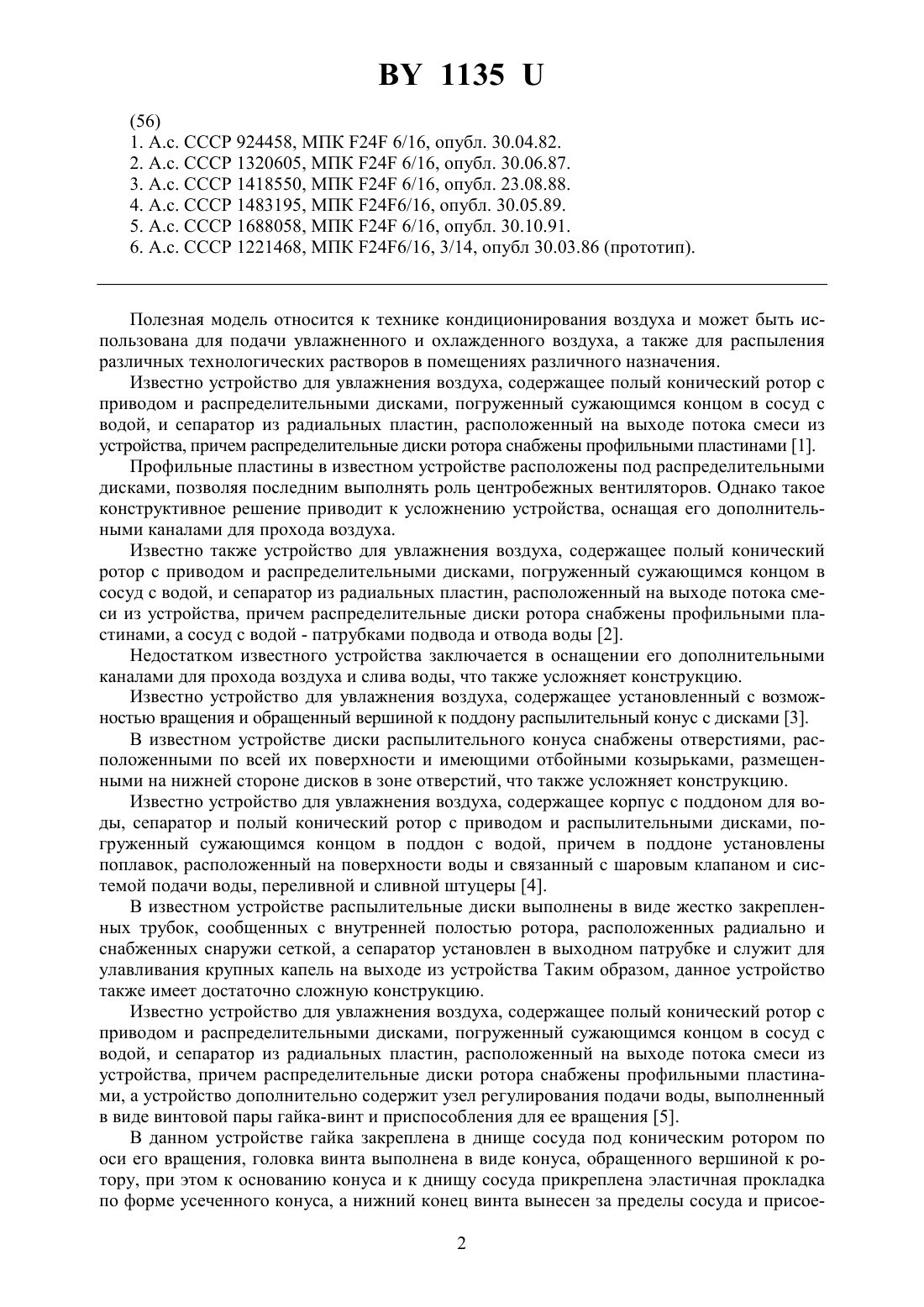 BY 1135 U

(56)
1. А.с. СССР 924458, МПК F24F 6/16, опубл. 30.04.82.
2. А.с. СССР 1320605, МПК F24F 6/16, опубл. 30.06.87.
3. А.с. СССР 1418550, МПК F24F 6/16, опубл. 23.08.88.
4. А.с. СССР 1483195, МПК F24F6/16, опубл. 30.05.89.
5. А.с. СССР 1688058, МПК F24F 6/16, опубл. 30.10.91.
6. А.с. СССР 1221468, МПК F24F6/16, 3/14, опубл 30.03.86 (прототип).

Полезная модель относится к технике кондиционирования воздуха и может быть использована для подачи увлажненного и охлажденного воздуха, а также для распыления различных технологических растворов в помещениях различного назначения.

Известно устройство для увлажнения воздуха, содержащее полый конический ротор с приводом и распределительными дисками, погруженный сужающимся концом в сосуд с водой, и сепаратор из радиальных пластин, расположенный на выходе потока смеси из устройства, причем распределительные диски ротора снабжены профильными пластинами [1].

Профильные пластины в известном устройстве расположены под распределительными дисками, позволяя последним выполнять роль центробежных вентиляторов. Однако такое конструктивное решение приводит к усложнению устройства, оснащая его дополнительными каналами для прохода воздуха.

Известно также устройство для увлажнения воздуха, содержащее полый конический ротор с приводом и распределительными дисками, погруженный сужающимся концом в сосуд с водой, и сепаратор из радиальных пластин, расположенный на выходе потока смеси из устройства, причем распределительные диски ротора снабжены профильными пластинами, а сосуд с водой - патрубками подвода и отвода воды [2].

Недостатком известного устройства заключается в оснащении его дополнительными каналами для прохода воздуха и слива воды, что также усложняет конструкцию.

Известно устройство для увлажнения воздуха, содержащее установленный с возможностью вращения и обращенный вершиной к поддону распылительный конус с дисками [3].

В известном устройстве диски распылительного конуса снабжены отверстиями, расположенными по всей их поверхности и имеющими отбойными козырьками, размещенными на нижней стороне дисков в зоне отверстий, что также усложняет конструкцию.

Известно устройство для увлажнения воздуха, содержащее корпус с поддоном для воды, сепаратор и полый конический ротор с приводом и распылительными дисками, погруженный сужающимся концом в поддон с водой, причем в поддоне установлены поплавок, расположенный на поверхности воды и связанный с шаровым клапаном и системой подачи воды, переливной и сливной штуцеры [4].

В известном устройстве распылительные диски выполнены в виде жестко закрепленных трубок, сообщенных с внутренней полостью ротора, расположенных радиально и снабженных снаружи сеткой, а сепаратор установлен в выходном патрубке и служит для улавливания крупных капель на выходе из устройства Таким образом, данное устройство также имеет достаточно сложную конструкцию.

Известно устройство для увлажнения воздуха, содержащее полый конический ротор с приводом и распределительными дисками, погруженный сужающимся концом в сосуд с водой, и сепаратор из радиальных пластин, расположенный на выходе потока смеси из устройства, причем распределительные диски ротора снабжены профильными пластинами, а устройство дополнительно содержит узел регулирования подачи воды, выполненный в виде винтовой пары гайка-винт и приспособления для ее вращения [5].

В данном устройстве гайка закреплена в днище сосуда под коническим ротором по оси его вращения, головка винта выполнена в виде конуса, обращенного вершиной к ротору, при этом к основанию конуса и к днищу сосуда прикреплена эластичная прокладка по форме усеченного конуса, а нижний конец винта вынесен за пределы сосуда и присое-

2